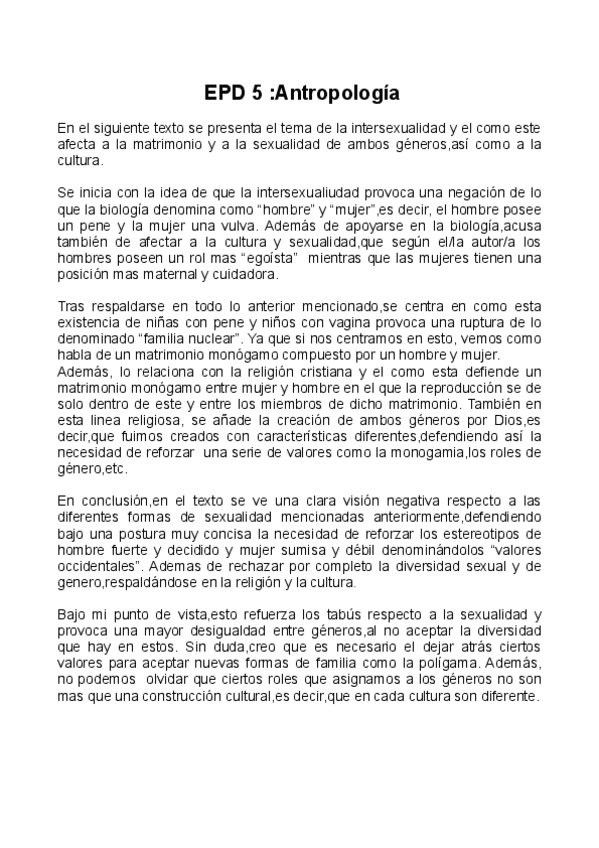 EPD 5 :Antropología

En el siguiente texto se presenta el tema de la intersexualidad y el como este afecta a la matrimonio y a la sexualidad de ambos géneros,así como a la cultura.

Se inicia con la idea de que la intersexualiudad provoca una negación de lo que la biología denomina como "hombre" y "mujer",es decir, el hombre posee un pene y la mujer una vulva. Además de apoyarse en la biología,acusa también de afectar a la cultura y sexualidad,que según el/la autor/a los hombres poseen un rol mas "egoísta" mientras que las mujeres tienen una posición mas maternal y cuidadora.

Tras respaldarse en todo lo anterior mencionado,se centra en como esta existencia de niñas con pene y niños con vagina provoca una ruptura de lo denominado "familia nuclear". Ya que si nos centramos en esto, vemos como habla de un matrimonio monógamo compuesto por un hombre y mujer.
Además, lo relaciona con la religión cristiana y el como esta defiende un matrimonio monógamo entre mujer y hombre en el que la reproducción se de solo dentro de este y entre los miembros de dicho matrimonio. También en esta linea religiosa, se añade la creación de ambos géneros por Dios,es decir,que fuimos creados con características diferentes,defendiendo así la necesidad de reforzar una serie de valores como la monogamia,los roles de género,etc.

En conclusión,en el texto se ve una clara visión negativa respecto a las diferentes formas de sexualidad mencionadas anteriormente,defendiendo bajo una postura muy concisa la necesidad de reforzar los estereotipos de hombre fuerte y decidido y mujer sumisa y débil denominándolos "valores occidentales". Ademas de rechazar por completo la diversidad sexual y de genero,respaldándose en la religión y la cultura.

Bajo mi punto de vista,esto refuerza los tabús respecto a la sexualidad y provoca una mayor desigualdad entre géneros,al no aceptar la diversidad que hay en estos. Sin duda,creo que es necesario el dejar atrás ciertos valores para aceptar nuevas formas de familia como la polígama. Además, no podemos olvidar que ciertos roles que asignamos a los géneros no son mas que una construcción cultural,es decir,que en cada cultura son diferente.